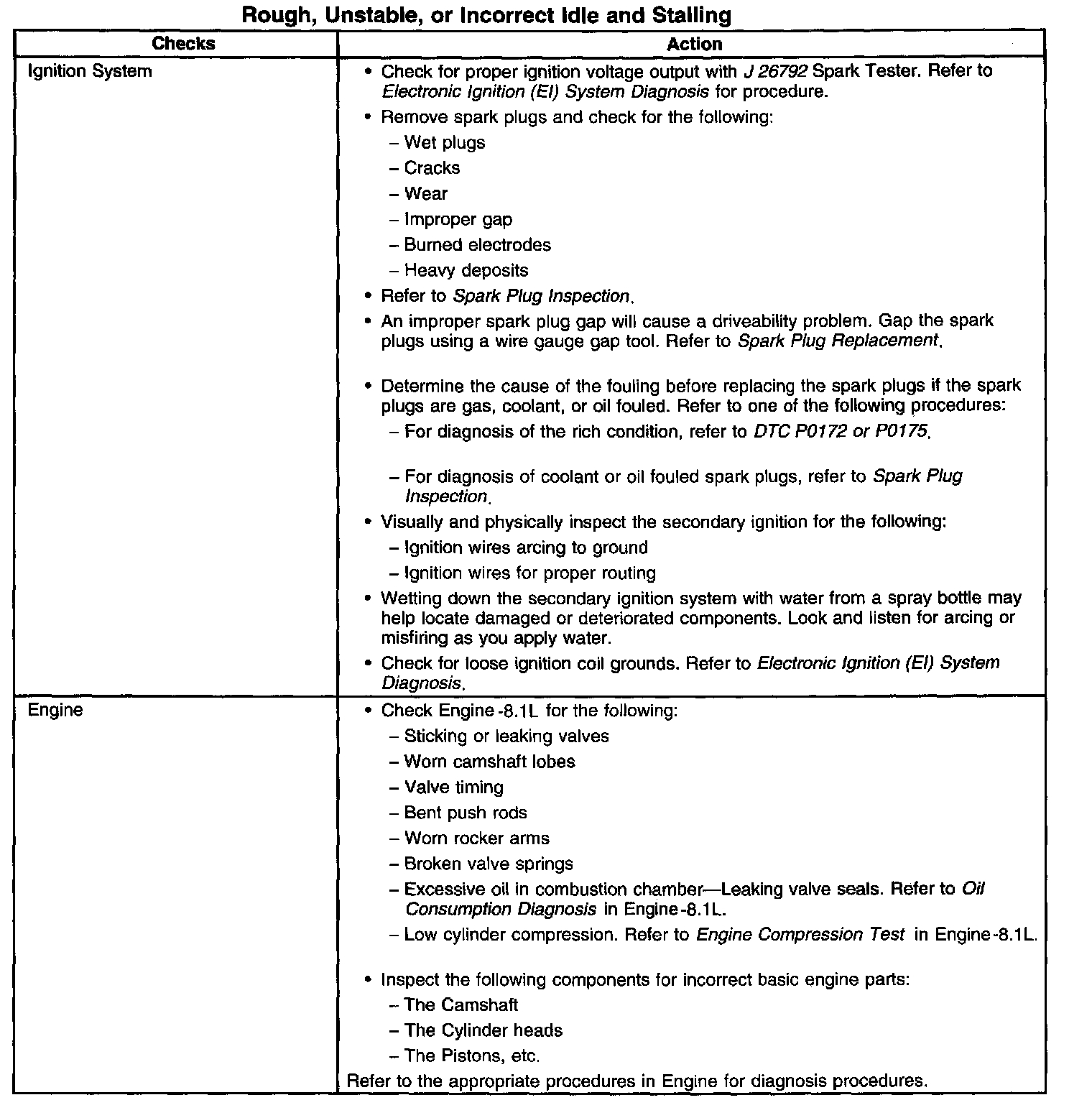 Rough, Unstable, or Incorrect Idle and Stalling

| Checks | Action |
|---|---|
| Ignition System | • Check for proper ignition voltage output with J 26792 Spark Tester. Refer to Electronic Ignition (EI) System Diagnosis for procedure.<br>• Remove spark plugs and check for the following:<br>– Wet plugs<br>– Cracks<br>– Wear<br>– Improper gap<br>– Burned electrodes<br>– Heavy deposits<br>• Refer to Spark Plug Inspection.<br>• An improper spark plug gap will cause a driveability problem. Gap the spark plugs using a wire gauge gap tool. Refer to Spark Plug Replacement.<br>• Determine the cause of the fouling before replacing the spark plugs if the spark plugs are gas, coolant, or oil fouled. Refer to one of the following procedures:<br>– For diagnosis of the rich condition, refer to DTC P0172 or P0175.<br>– For diagnosis of coolant or oil fouled spark plugs, refer to Spark Plug Inspection.<br>• Visually and physically inspect the secondary ignition for the following:<br>– Ignition wires arcing to ground<br>– Ignition wires for proper routing<br>• Wetting down the secondary ignition system with water from a spray bottle may help locate damaged or deteriorated components. Look and listen for arcing or misfiring as you apply water.<br>• Check for loose ignition coil grounds. Refer to Electronic Ignition (EI) System Diagnosis. |
| Engine | • Check Engine-8.1L for the following:<br>– Sticking or leaking valves<br>– Worn camshaft lobes<br>– Valve timing<br>– Bent push rods<br>– Worn rocker arms<br>– Broken valve springs<br>– Excessive oil in combustion chamber—Leaking valve seals. Refer to Oil Consumption Diagnosis in Engine-8.1L.<br>– Low cylinder compression. Refer to Engine Compression Test in Engine-8.1L.<br>• Inspect the following components for incorrect basic engine parts:<br>– The Camshaft<br>– The Cylinder heads<br>– The Pistons, etc.<br>Refer to the appropriate procedures in Engine for diagnosis procedures. |